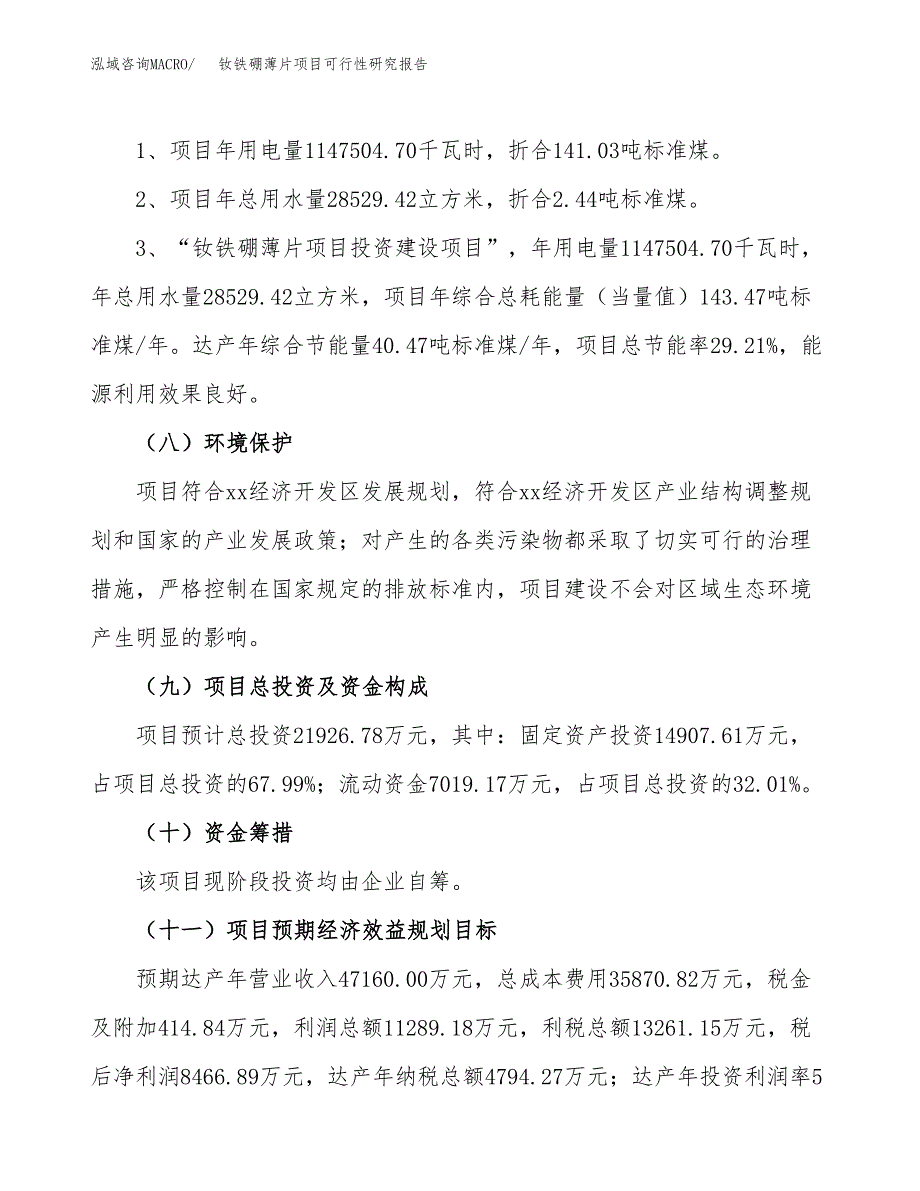 泓域咨询MACRO/ 钕铁硼薄片项目可行性研究报告

1、项目年用电量1147504.70千瓦时，折合141.03吨标准煤。

2、项目年总用水量28529.42立方米，折合2.44吨标准煤。

3、“钕铁硼薄片项目投资建设项目”，年用电量1147504.70千瓦时，年总用水量28529.42立方米，项目年综合总耗能量（当量值）143.47吨标准煤/年。达产年综合节能量40.47吨标准煤/年，项目总节能率29.21%，能源利用效果良好。

（八）环境保护

项目符合xx经济开发区发展规划，符合xx经济开发区产业结构调整规划和国家的产业发展政策；对产生的各类污染物都采取了切实可行的治理措施，严格控制在国家规定的排放标准内，项目建设不会对区域生态环境产生明显的影响。

（九）项目总投资及资金构成

项目预计总投资21926.78万元，其中：固定资产投资14907.61万元，占项目总投资的67.99%；流动资金7019.17万元，占项目总投资的32.01%。

（十）资金筹措

该项目现阶段投资均由企业自筹。

（十一）项目预期经济效益规划目标

预期达产年营业收入47160.00万元，总成本费用35870.82万元，税金及附加414.84万元，利润总额11289.18万元，利税总额13261.15万元，税后净利润8466.89万元，达产年纳税总额4794.27万元；达产年投资利润率5